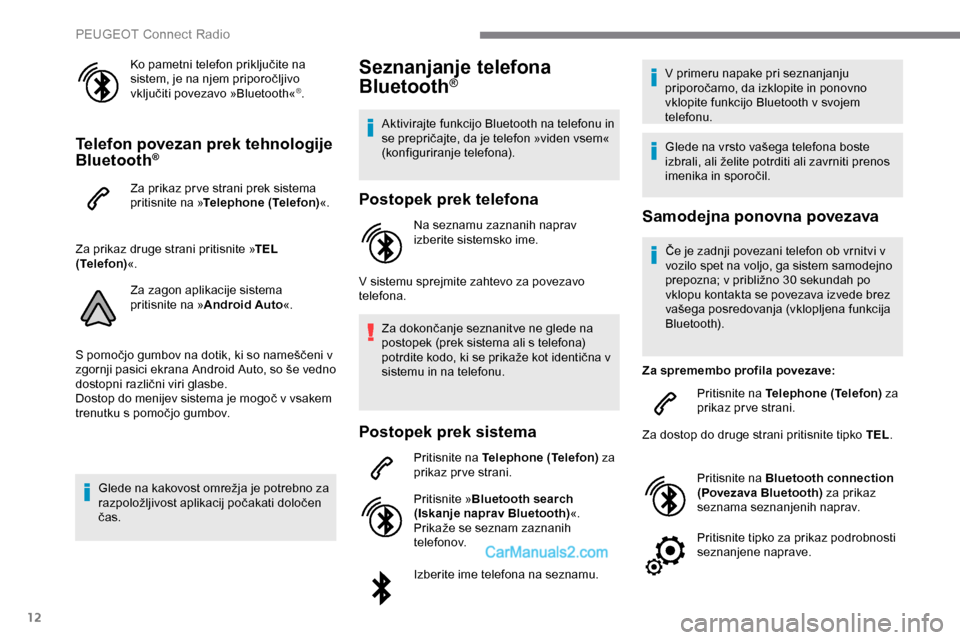 PEUGEOT Connect Radio

Ko pametni telefon priključite na sistem, je na njem priporočljivo vključiti povezavo »Bluetooth«®.

Telefon povezan prek tehnologije Bluetooth®

Za prikaz prve strani prek sistema pritisnite na »Telephone (Telefon)«.

Za prikaz druge strani pritisnite »TEL (Telefon)«.

Za zagon aplikacije sistema pritisnite na »Android Auto«.

S pomočjo gumbov na dotik, ki so nameščeni v zgornji pasici ekrana Android Auto, so še vedno dostopni različni viri glasbe.
Dostop do menijev sistema je mogoč v vsakem trenutku s pomočjo gumbov.

Glede na kakovost omrežja je potrebno za razpoložljivost aplikacij počakati določen čas.

Seznanjanje telefona Bluetooth®

Aktivirajte funkcijo Bluetooth na telefonu in se prepričajte, da je telefon »viden vsem« (konfiguriranje telefona).

Postopek prek telefona

Na seznamu zaznanih naprav izberite sistemsko ime.

V sistemu sprejmite zahtevo za povezavo telefona.

Za dokončanje seznanitve ne glede na postopek (prek sistema ali s telefona) potrdite kodo, ki se prikaže kot identična v sistemu in na telefonu.

Postopek prek sistema

Pritisnite na Telephone (Telefon) za prikaz prve strani.

Pritisnite »Bluetooth search (Iskanje naprav Bluetooth)«.
Prikaže se seznam zaznanih telefonov.

CarManuals2.com

Izberite ime telefona na seznamu.

V primeru napake pri seznanjanju priporočamo, da izklopite in ponovno vklopite funkcijo Bluetooth v svojem telefonu.

Glede na vrsto vašega telefona boste izbrali, ali želite potrditi ali zavrniti prenos imenika in sporočil.

Samodejna ponovna povezava

Če je zadnji povezani telefon ob vrnitvi v vozilo spet na voljo, ga sistem samodejno prepozna; v približno 30 sekundah po vklopu kontakta se povezava izvede brez vašega posredovanja (vklopljena funkcija Bluetooth).

Za spremembo profila povezave:

Pritisnite na Telephone (Telefon) za prikaz prve strani.

Za dostop do druge strani pritisnite tipko TEL.

Pritisnite na Bluetooth connection (Povezava Bluetooth) za prikaz seznama seznanjenih naprav.

Pritisnite tipko za prikaz podrobnosti seznanjene naprave.

12

carmanualsonline.info